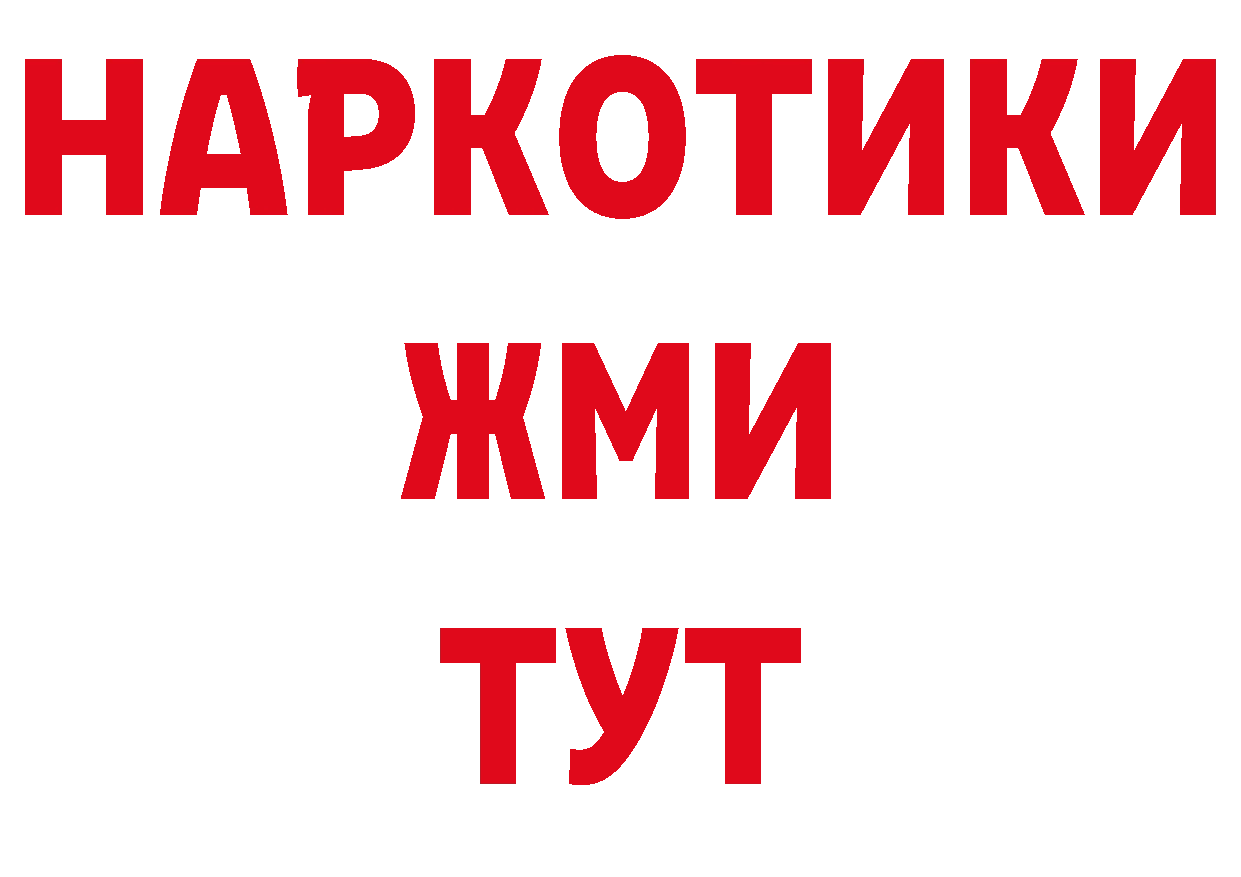 НАРКОТИКИ
ЖМИ
ТУТ